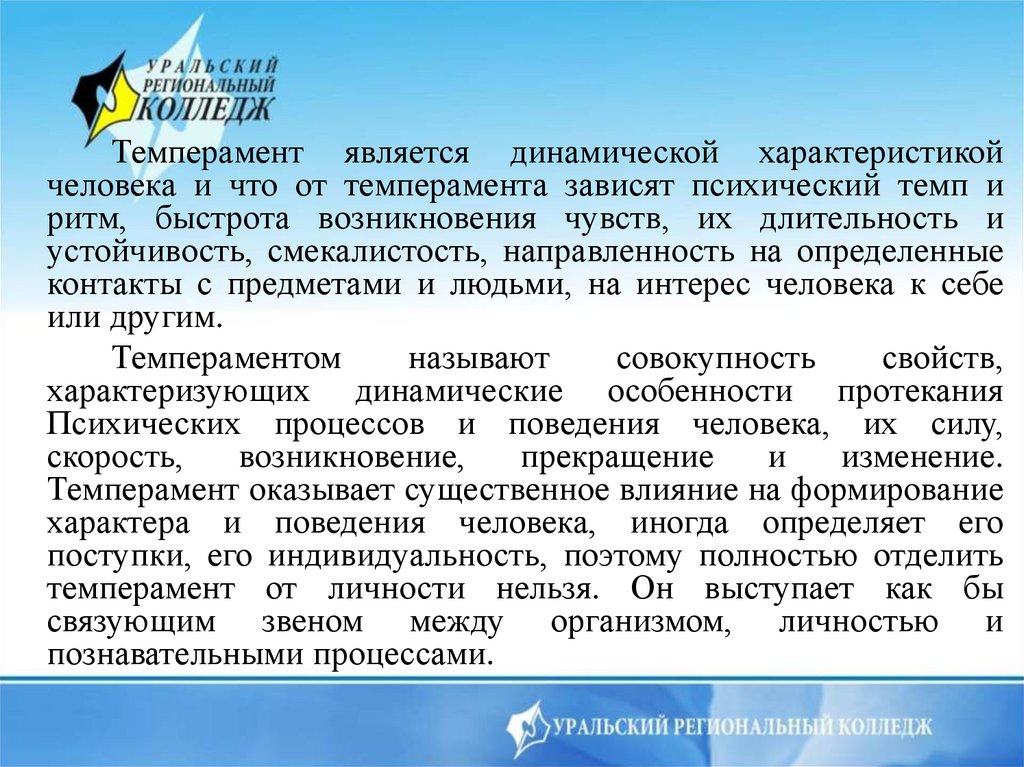 УРАЛЬСКИЙ РЕГИОНАЛЬНЫЙ КОЛЛЕДЖ

Темперамент является динамической характеристикой человека и что от темперамента зависят психический темп и ритм, быстрота возникновения чувств, их длительность и устойчивость, смекалистость, направленность на определенные контакты с предметами и людьми, на интерес человека к себе или другим.

Темпераментом называют совокупность свойств, характеризующих динамические особенности протекания Психических процессов и поведения человека, их силу, скорость, возникновение, прекращение и изменение. Темперамент оказывает существенное влияние на формирование характера и поведения человека, иногда определяет его поступки, его индивидуальность, поэтому полностью отделить темперамент от личности нельзя. Он выступает как бы связующим звеном между организмом, личностью и познавательными процессами.

УРАЛЬСКИЙ РЕГИОНАЛЬНЫЙ КОЛЛЕДЖ